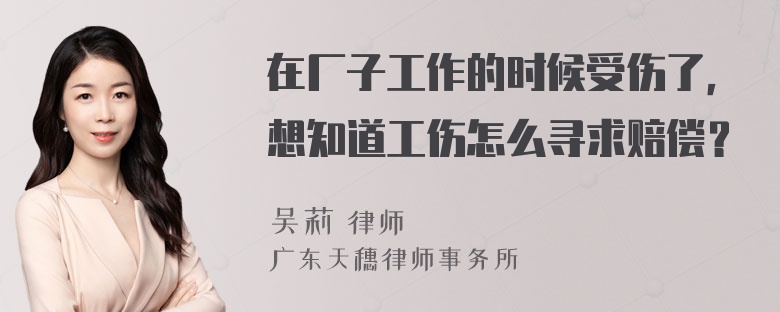 在厂子工作的时候受伤了，想知道工伤怎么寻求赔偿？

吴莉 律师
广东天穗律师事务所